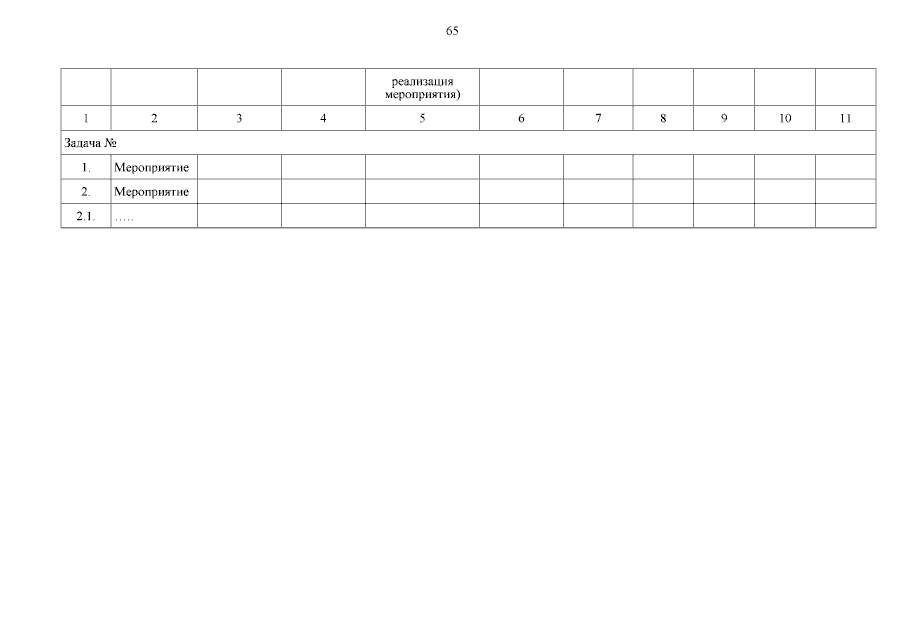 65

|  |  |  |  | реализация мероприятия) |  |  |  |  |  |  |
|---|---|---|---|---|---|---|---|---|---|---|
| 1 | 2 | 3 | 4 | 5 | 6 | 7 | 8 | 9 | 10 | 11 |
| Задача № |  |  |  |  |  |  |  |  |  |  |
| 1. | Мероприятие |  |  |  |  |  |  |  |  |  |
| 2. | Мероприятие |  |  |  |  |  |  |  |  |  |
| 2.1. | ….. |  |  |  |  |  |  |  |  |  |